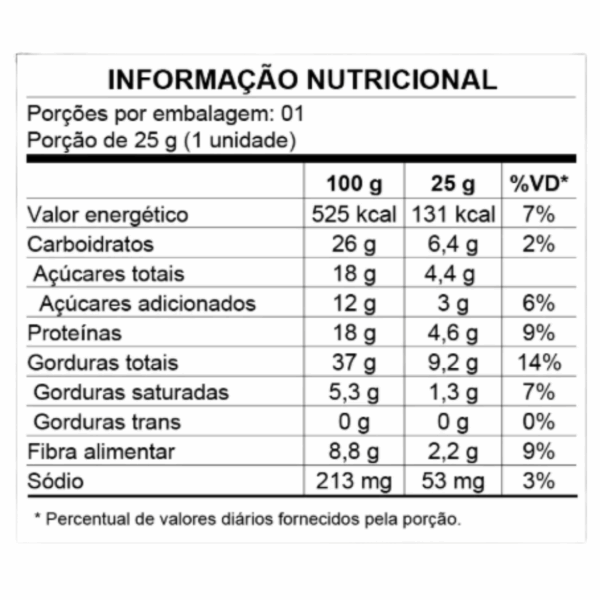 INFORMAÇÃO NUTRICIONAL

Porções por embalagem: 01
Porção de 25 g (1 unidade)

| | 100 g | 25 g | %VD* |
|---|---|---|---|
| Valor energético | 525 kcal | 131 kcal | 7% |
| Carboidratos | 26 g | 6,4 g | 2% |
| Açúcares totais | 18 g | 4,4 g | |
| Açúcares adicionados | 12 g | 3 g | 6% |
| Proteínas | 18 g | 4,6 g | 9% |
| Gorduras totais | 37 g | 9,2 g | 14% |
| Gorduras saturadas | 5,3 g | 1,3 g | 7% |
| Gorduras trans | 0 g | 0 g | 0% |
| Fibra alimentar | 8,8 g | 2,2 g | 9% |
| Sódio | 213 mg | 53 mg | 3% |

* Percentual de valores diários fornecidos pela porção.